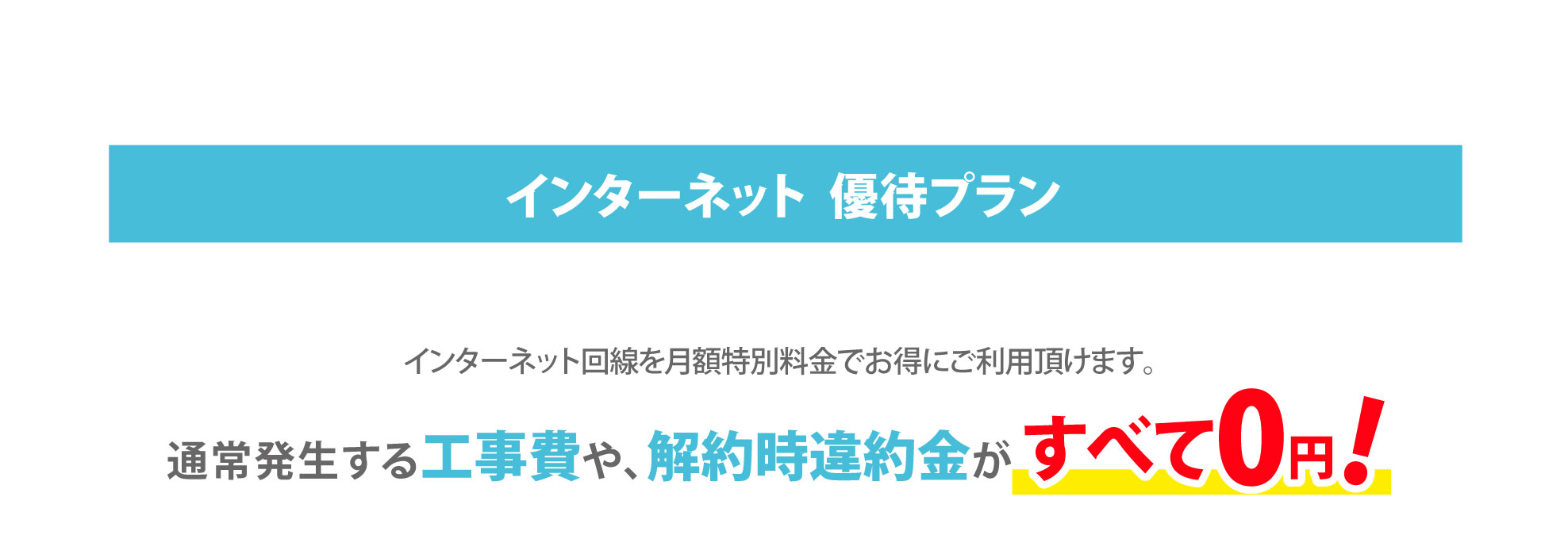 インターネット 優待プラン

インターネット回線を月額特別料金でお得にご利用頂けます。

通常発生する工事費や、解約時違約金がすべて0円!